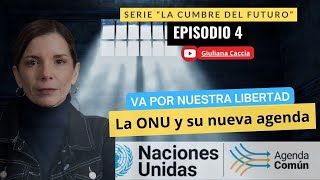 SERIE "LA CUMBRE DEL FUTURO"
EPISODIO 4
Giuliana Caccia

VA POR NUESTRA LIBERTAD
La ONU y su nueva agenda

Naciones Unidas
Agenda Común